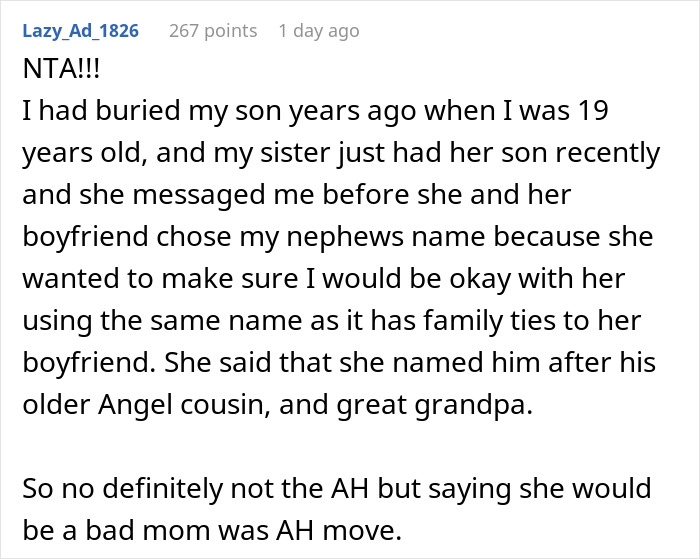 Lazy_Ad_1826 267 points 1 day ago

NTA!!!
I had buried my son years ago when I was 19 years old, and my sister just had her son recently and she messaged me before she and her boyfriend chose my nephews name because she wanted to make sure I would be okay with her using the same name as it has family ties to her boyfriend. She said that she named him after his older Angel cousin, and great grandpa.

So no definitely not the AH but saying she would be a bad mom was AH move.